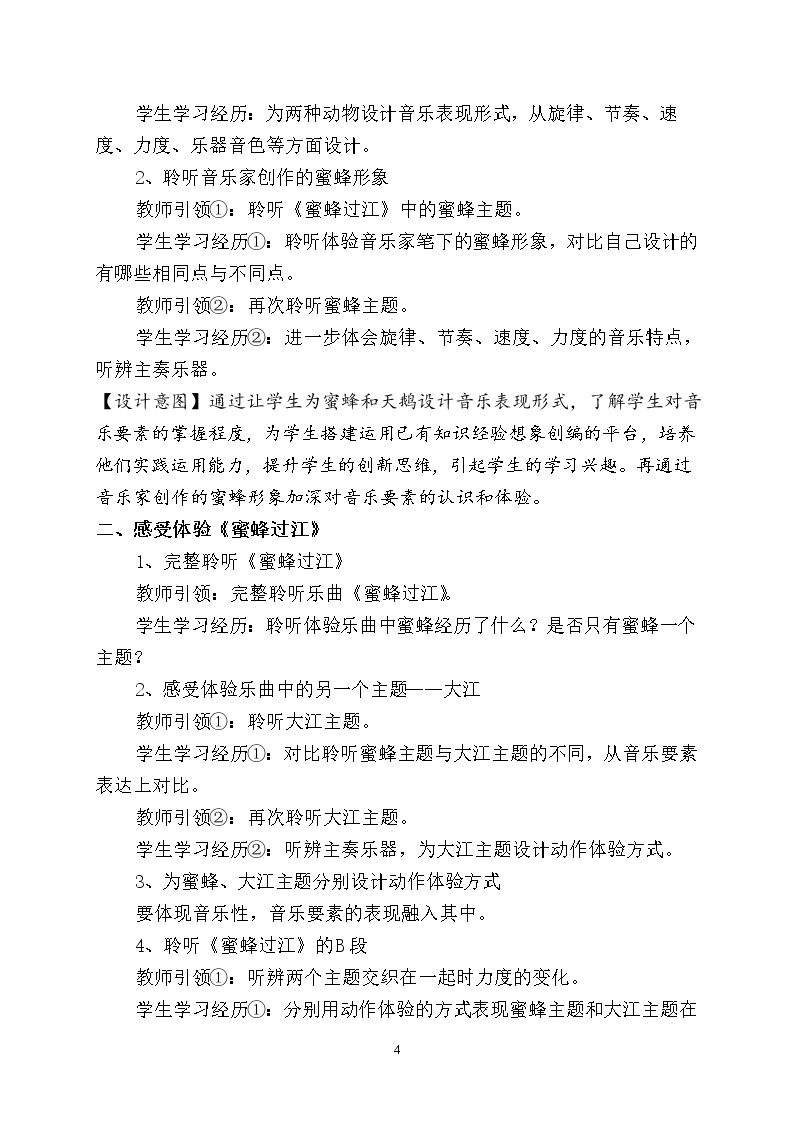 学生学习经历：为两种动物设计音乐表现形式，从旋律、节奏、速度、力度、乐器音色等方面设计。

2、聆听音乐家创作的蜜蜂形象

教师引领①：聆听《蜜蜂过江》中的蜜蜂主题。

学生学习经历①：聆听体验音乐家笔下的蜜蜂形象，对比自己设计的有哪些相同点与不同点。

教师引领②：再次聆听蜜蜂主题。

学生学习经历②：进一步体会旋律、节奏、速度、力度的音乐特点，听辨主奏乐器。

【设计意图】通过让学生为蜜蜂和天鹅设计音乐表现形式，了解学生对音乐要素的掌握程度，为学生搭建运用已有知识经验想象创编的平台，培养他们实践运用能力，提升学生的创新思维，引起学生的学习兴趣。再通过音乐家创作的蜜蜂形象加深对音乐要素的认识和体验。

二、感受体验《蜜蜂过江》

1、完整聆听《蜜蜂过江》

教师引领：完整聆听乐曲《蜜蜂过江》。

学生学习经历：聆听体验乐曲中蜜蜂经历了什么？是否只有蜜蜂一个主题？

2、感受体验乐曲中的另一个主题——大江

教师引领①：聆听大江主题。

学生学习经历①：对比聆听蜜蜂主题与大江主题的不同，从音乐要素表达上对比。

教师引领②：再次聆听大江主题。

学生学习经历②：听辨主奏乐器，为大江主题设计动作体验方式。

3、为蜜蜂、大江主题分别设计动作体验方式

要体现音乐性，音乐要素的表现融入其中。

4、聆听《蜜蜂过江》的B段

教师引领①：听辨两个主题交织在一起时力度的变化。

学生学习经历①：分别用动作体验的方式表现蜜蜂主题和大江主题在

4